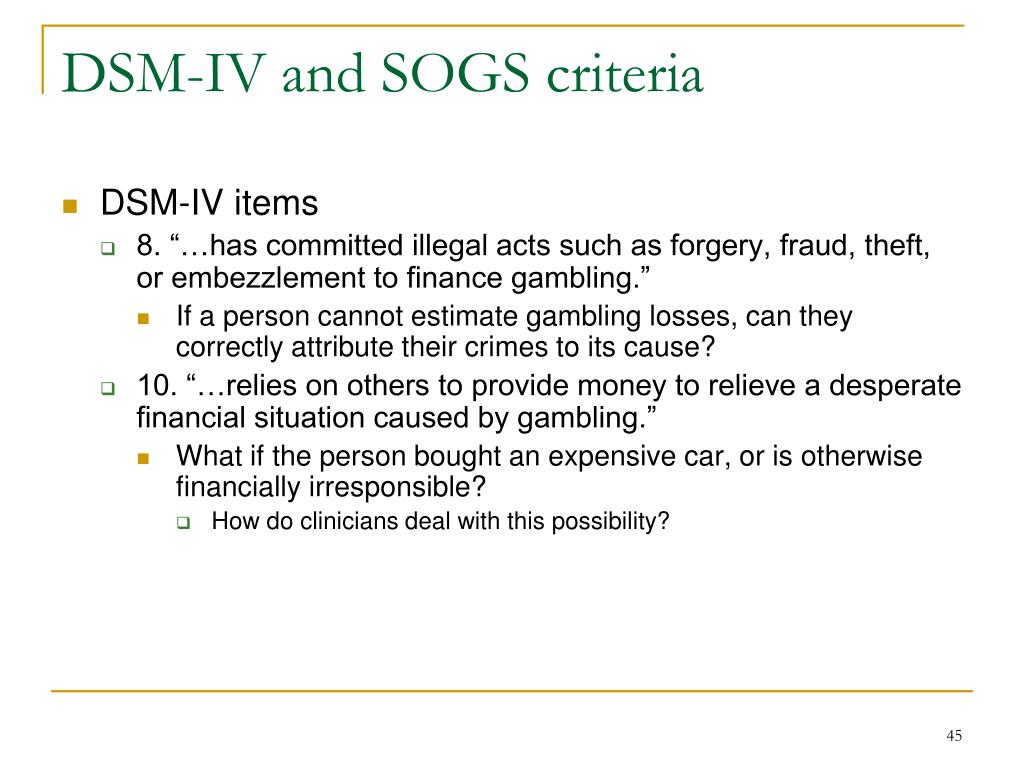 DSM-IV and SOGS criteria

DSM-IV items

8. “…has committed illegal acts such as forgery, fraud, theft, or embezzlement to finance gambling.”

If a person cannot estimate gambling losses, can they correctly attribute their crimes to its cause?

10. “…relies on others to provide money to relieve a desperate financial situation caused by gambling.”

What if the person bought an expensive car, or is otherwise financially irresponsible?

How do clinicians deal with this possibility?

45